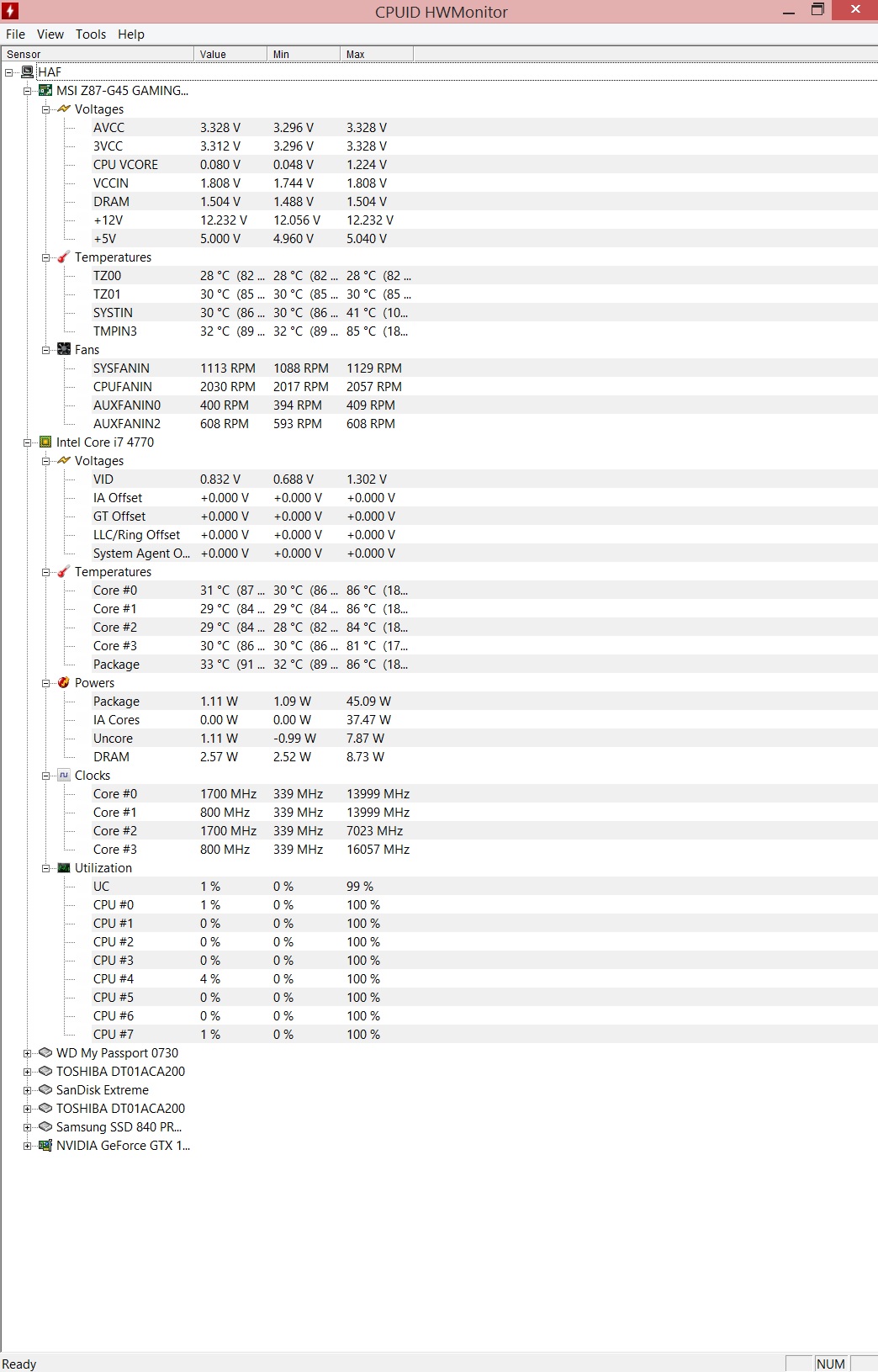 CPUID HWMonitor

File View Tools Help

| Sensor | Value | Min | Max |
|---|---|---|---|
| HAF | | | |
| MSI Z87-G45 GAMING... | | | |
| Voltages | | | |
| AVCC | 3.328 V | 3.296 V | 3.328 V |
| 3VCC | 3.312 V | 3.296 V | 3.328 V |
| CPU VCORE | 0.080 V | 0.048 V | 1.224 V |
| VCCIN | 1.808 V | 1.744 V | 1.808 V |
| DRAM | 1.504 V | 1.488 V | 1.504 V |
| +12V | 12.232 V | 12.056 V | 12.232 V |
| +5V | 5.000 V | 4.960 V | 5.040 V |
| Temperatures | | | |
| TZ00 | 28 °C (82 ... | 28 °C (82 ... | 28 °C (82 ... |
| TZ01 | 30 °C (85 ... | 30 °C (85 ... | 30 °C (85 ... |
| SYSTIN | 30 °C (86 ... | 30 °C (86 ... | 41 °C (10... |
| TMPIN3 | 32 °C (89 ... | 32 °C (89 ... | 85 °C (18... |
| Fans | | | |
| SYSFANIN | 1113 RPM | 1088 RPM | 1129 RPM |
| CPUFANIN | 2030 RPM | 2017 RPM | 2057 RPM |
| AUXFANIN0 | 400 RPM | 394 RPM | 409 RPM |
| AUXFANIN2 | 608 RPM | 593 RPM | 608 RPM |
| Intel Core i7 4770 | | | |
| Voltages | | | |
| VID | 0.832 V | 0.688 V | 1.302 V |
| IA Offset | +0.000 V | +0.000 V | +0.000 V |
| GT Offset | +0.000 V | +0.000 V | +0.000 V |
| LLC/Ring Offset | +0.000 V | +0.000 V | +0.000 V |
| System Agent O... | +0.000 V | +0.000 V | +0.000 V |
| Temperatures | | | |
| Core #0 | 31 °C (87 ... | 30 °C (86 ... | 86 °C (18... |
| Core #1 | 29 °C (84 ... | 29 °C (84 ... | 86 °C (18... |
| Core #2 | 29 °C (84 ... | 28 °C (82 ... | 84 °C (18... |
| Core #3 | 30 °C (86 ... | 30 °C (86 ... | 81 °C (17... |
| Package | 33 °C (91 ... | 32 °C (89 ... | 86 °C (18... |
| Powers | | | |
| Package | 1.11 W | 1.09 W | 45.09 W |
| IA Cores | 0.00 W | 0.00 W | 37.47 W |
| Uncore | 1.11 W | -0.99 W | 7.87 W |
| DRAM | 2.57 W | 2.52 W | 8.73 W |
| Clocks | | | |
| Core #0 | 1700 MHz | 339 MHz | 13999 MHz |
| Core #1 | 800 MHz | 339 MHz | 13999 MHz |
| Core #2 | 1700 MHz | 339 MHz | 7023 MHz |
| Core #3 | 800 MHz | 339 MHz | 16057 MHz |
| Utilization | | | |
| UC | 1 % | 0 % | 99 % |
| CPU #0 | 1 % | 0 % | 100 % |
| CPU #1 | 0 % | 0 % | 100 % |
| CPU #2 | 0 % | 0 % | 100 % |
| CPU #3 | 0 % | 0 % | 100 % |
| CPU #4 | 4 % | 0 % | 100 % |
| CPU #5 | 0 % | 0 % | 100 % |
| CPU #6 | 0 % | 0 % | 100 % |
| CPU #7 | 1 % | 0 % | 100 % |
| WD My Passport 0730 | | | |
| TOSHIBA DT01ACA200 | | | |
| SanDisk Extreme | | | |
| TOSHIBA DT01ACA200 | | | |
| Samsung SSD 840 PR... | | | |
| NVIDIA GeForce GTX 1... | | | |

Ready NUM